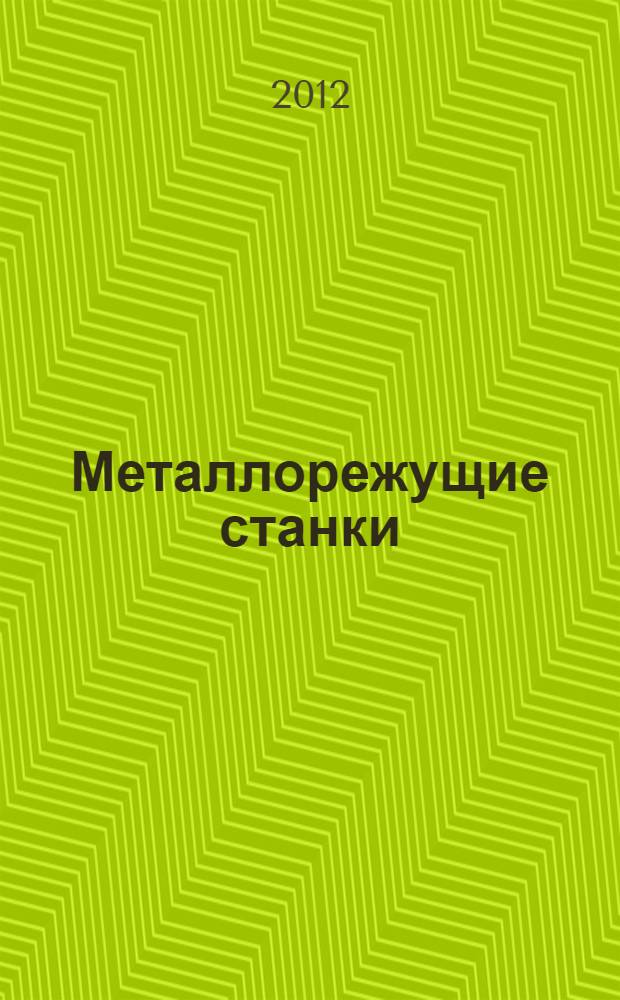 2012

Металлорежущие станки